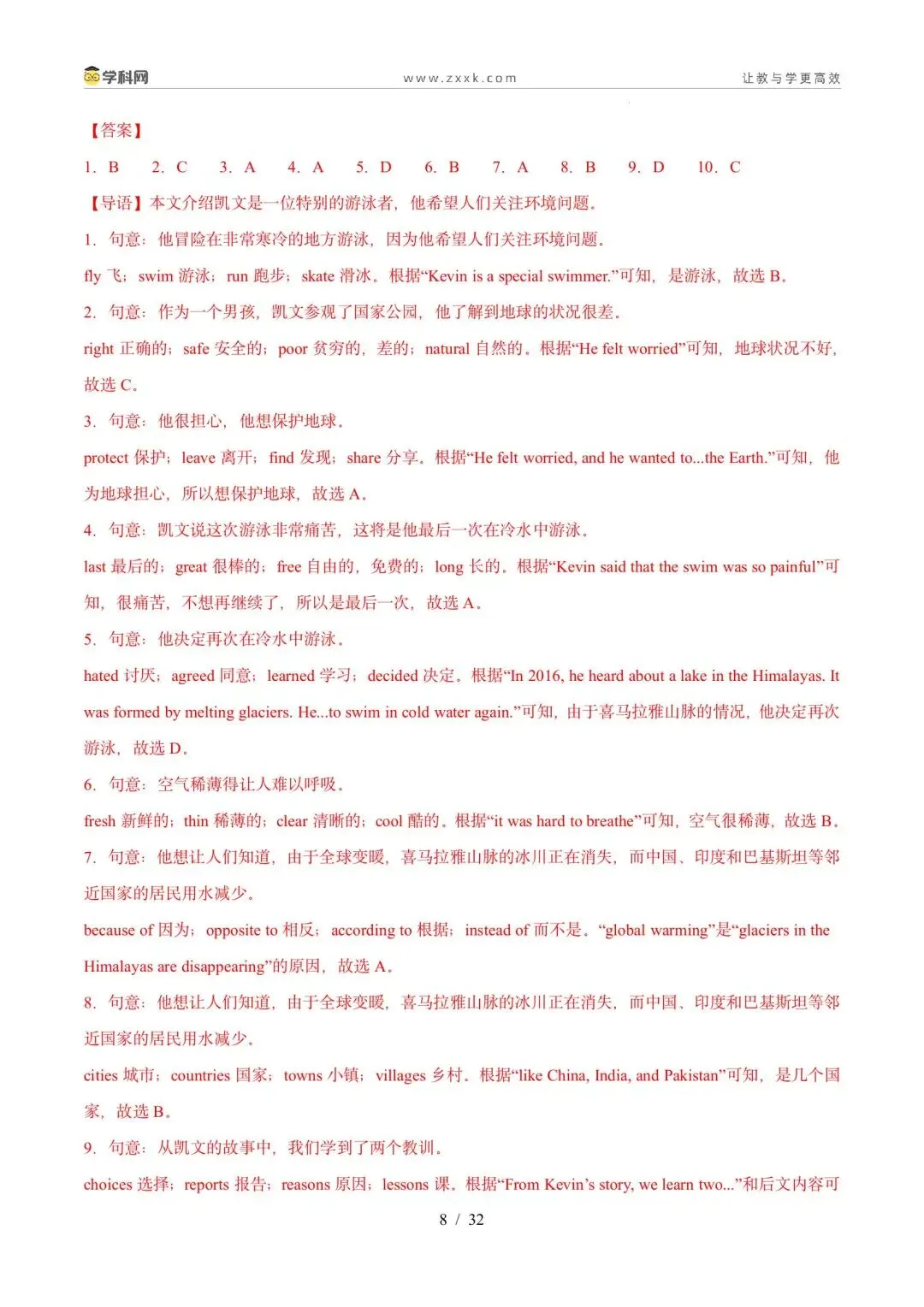 学科网　www.zxxk.com　让教与学更高效

【答案】

1. B　2. C　3. A　4. A　5. D　6. B　7. A　8. B　9. D　10. C

【导语】本文介绍凯文是一位特别的游泳者，他希望人们关注环境问题。

1. 句意：他冒险在非常寒冷的地方游泳，因为他希望人们关注环境问题。

fly 飞；swim 游泳；run 跑步；skate 滑冰。根据“Kevin is a special swimmer.”可知，是游泳，故选 B。

2. 句意：作为一个男孩，凯文参观了国家公园，他了解到地球的状况很差。

right 正确的；safe 安全的；poor 贫穷的，差的；natural 自然的。根据“He felt worried”可知，地球状况不好，故选 C。

3. 句意：他很担心，他想保护地球。

protect 保护；leave 离开；find 发现；share 分享。根据“He felt worried, and he wanted to...the Earth.”可知，他为地球担心，所以想保护地球，故选 A。

4. 句意：凯文说这次游泳非常痛苦，这将是他最后一次在冷水中游泳。

last 最后的；great 很棒的；free 自由的，免费的；long 长的。根据“Kevin said that the swim was so painful”可知，很痛苦，不想再继续了，所以是最后一次，故选 A。

5. 句意：他决定再次在冷水中游泳。

hated 讨厌；agreed 同意；learned 学习；decided 决定。根据“In 2016, he heard about a lake in the Himalayas. It was formed by melting glaciers. He...to swim in cold water again.”可知，由于喜马拉雅山脉的情况，他决定再次游泳，故选 D。

6. 句意：空气稀薄得让人难以呼吸。

fresh 新鲜的；thin 稀薄的；clear 清晰的；cool 酷的。根据“it was hard to breathe”可知，空气很稀薄，故选 B。

7. 句意：他想让人们知道，由于全球变暖，喜马拉雅山脉的冰川正在消失，而中国、印度和巴基斯坦等邻近国家的居民用水减少。

because of 因为；opposite to 相反；according to 根据；instead of 而不是。“global warming”是“glaciers in the Himalayas are disappearing”的原因，故选 A。

8. 句意：他想让人们知道，由于全球变暖，喜马拉雅山脉的冰川正在消失，而中国、印度和巴基斯坦等邻近国家的居民用水减少。

cities 城市；countries 国家；towns 小镇；villages 乡村。根据“like China, India, and Pakistan”可知，是几个国家，故选 B。

9. 句意：从凯文的故事中，我们学到了两个教训。

choices 选择；reports 报告；reasons 原因；lessons 课。根据“From Kevin’s story, we learn two...”和后文内容可

8 / 32